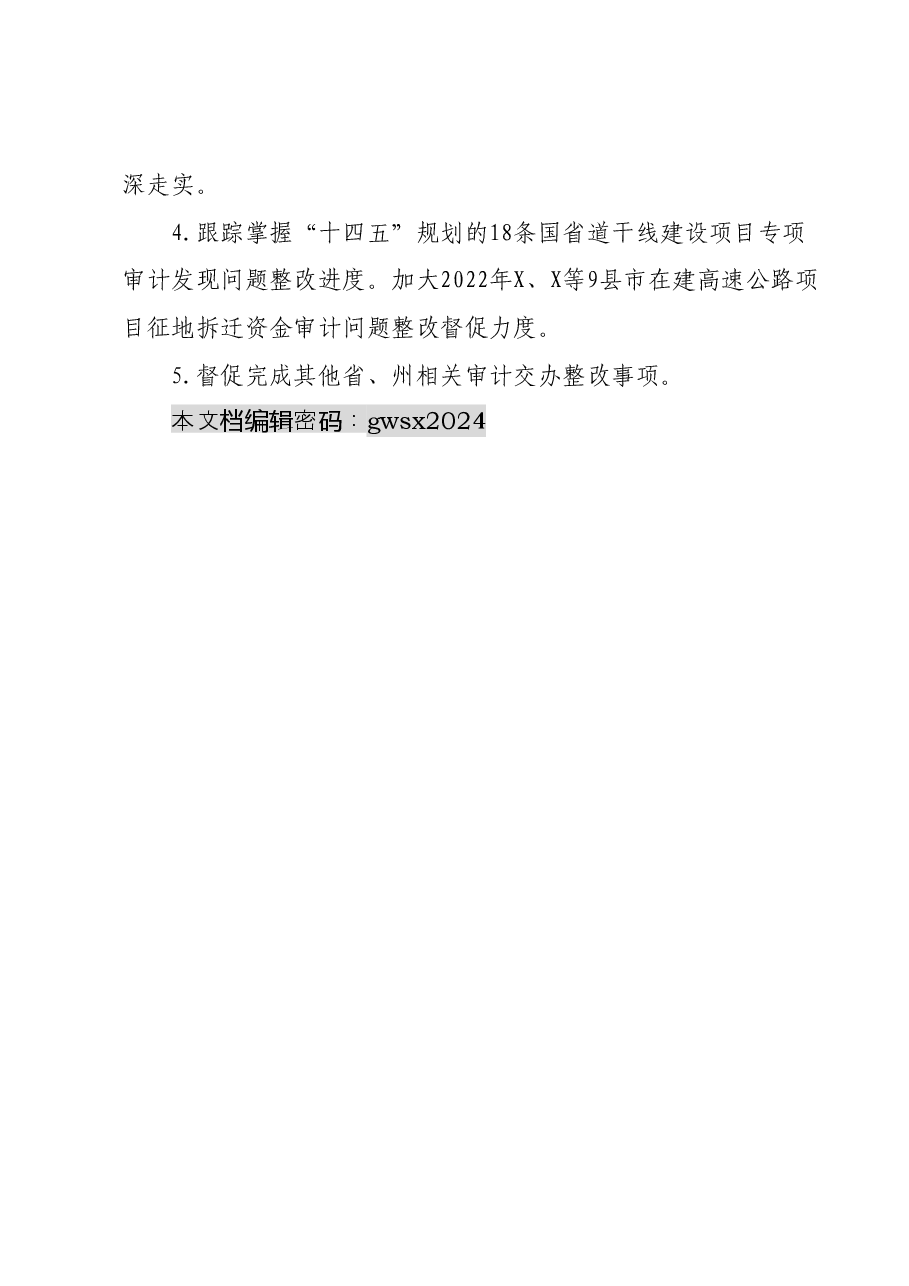 深走实。

4.跟踪掌握“十四五”规划的18条国省道干线建设项目专项审计发现问题整改进度。加大2022年X、X等9县市在建高速公路项目征地拆迁资金审计问题整改督促力度。

5.督促完成其他省、州相关审计交办整改事项。

本文档编辑密码：gwsx2024